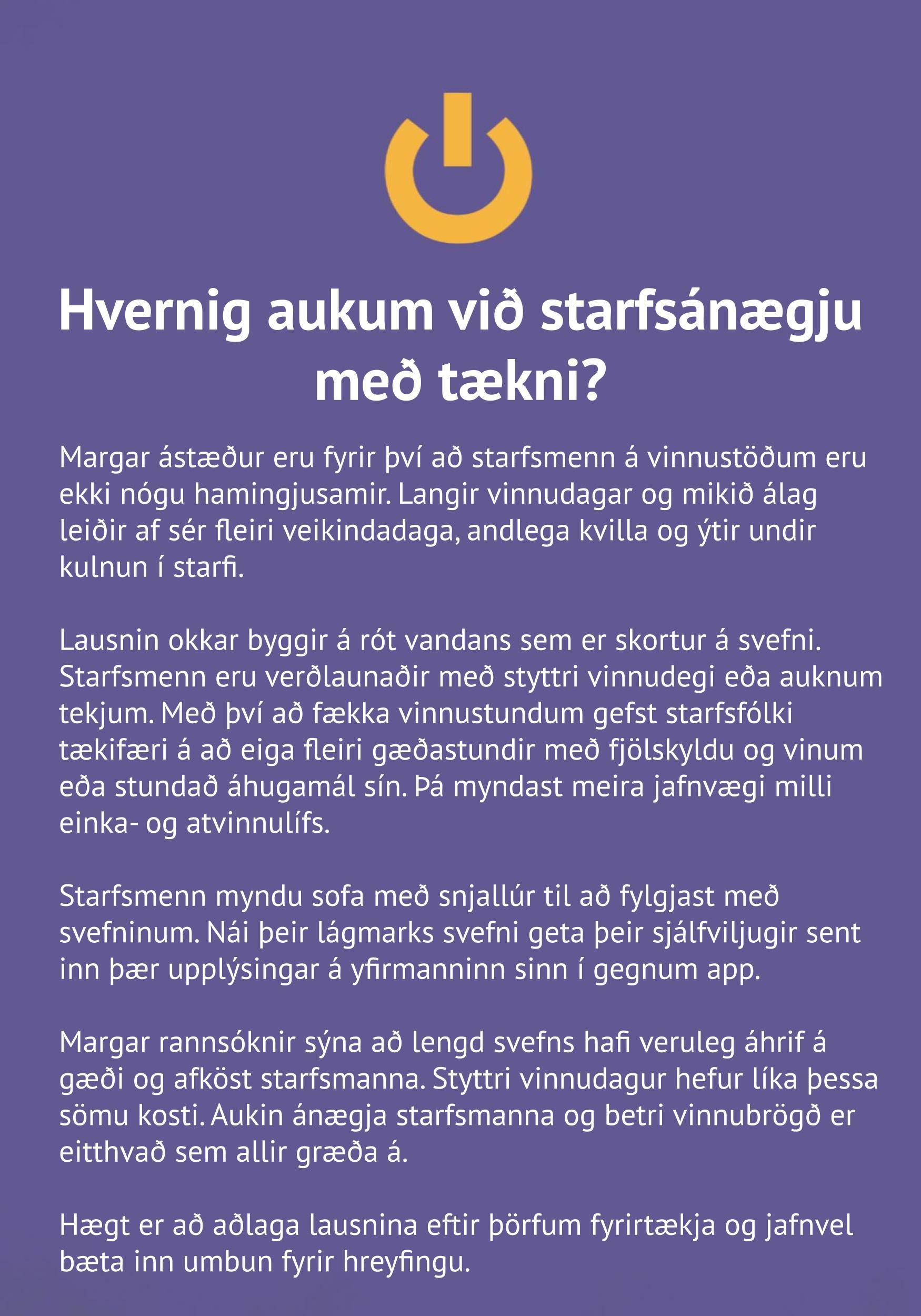 Hvernig aukum við starfsánægju með tækni?

Margar ástæður eru fyrir því að starfsmenn á vinnustöðum eru ekki nógu hamingjusamir. Langir vinnudagar og mikið álag leiðir af sér fleiri veikindadaga, andlega kvilla og ýtir undir kulnun í starfi.

Lausnin okkar byggir á rót vandans sem er skortur á svefni. Starfsmenn eru verðlaunaðir með styttri vinnudegi eða auknum tekjum. Með því að fækka vinnustundum gefst starfsfólki tækifæri á að eiga fleiri gæðastundir með fjölskyldu og vinum eða stundað áhugamál sín. Þá myndast meira jafnvægi milli einka- og atvinnulífs.

Starfsmenn myndu sofa með snjallúr til að fylgjast með svefninum. Nái þeir lágmarks svefni geta þeir sjálfviljugir sent inn þær upplýsingar á yfirmanninn sinn í gegnum app.

Margar rannsóknir sýna að lengd svefns hafi veruleg áhrif á gæði og afköst starfsmanna. Styttri vinnudagur hefur líka þessa sömu kosti. Aukin ánægja starfsmanna og betri vinnubrögð er eitthvað sem allir græða á.

Hægt er að aðlaga lausnina eftir þörfum fyrirtækja og jafnvel bæta inn umbun fyrir hreyfingu.